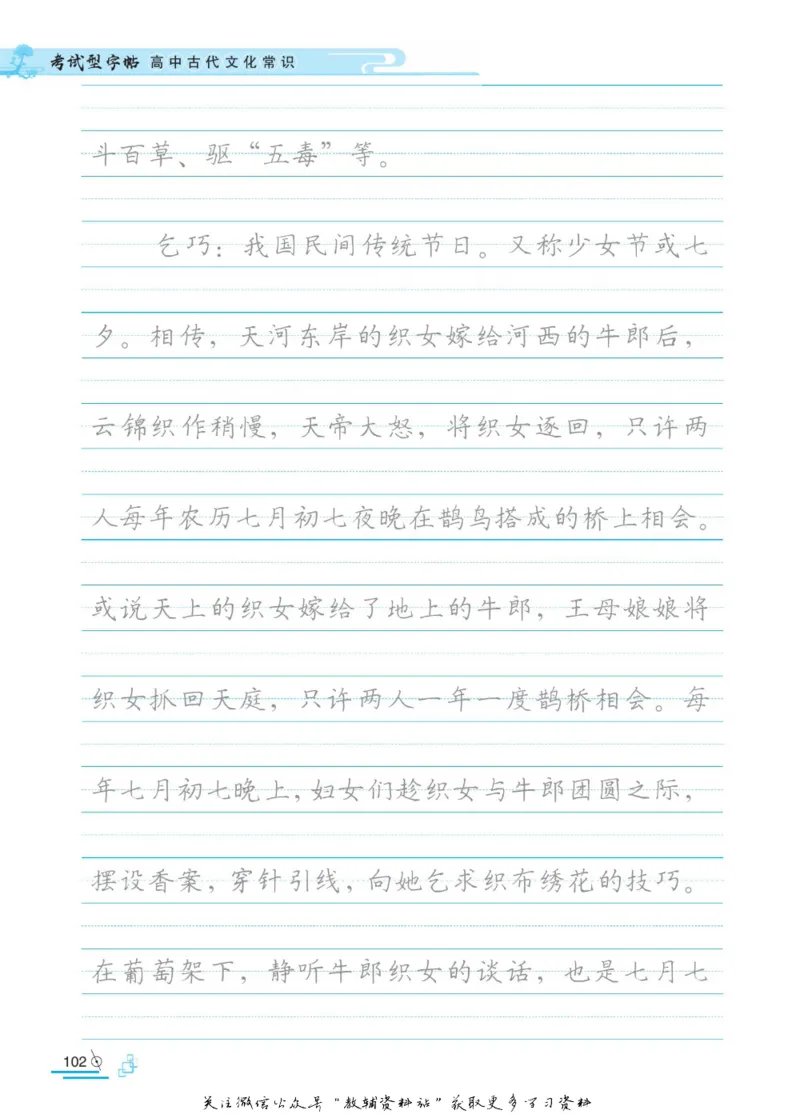 考试型字帖 高中古代文化常识

斗百草、驱“五毒”等。

乞巧：我国民间传统节日。又称少女节或七夕。相传，天河东岸的织女嫁给河西的牛郎后，云锦织作稍慢，天帝大怒，将织女逐回，只许两人每年农历七月初七夜晚在鹊鸟搭成的桥上相会。或说天上的织女嫁给了地上的牛郎，王母娘娘将织女抓回天庭，只许两人一年一度鹊桥相会。每年七月初七晚上，妇女们趁织女与牛郎团圆之际，摆设香案，穿针引线，向她乞求织布绣花的技巧。在葡萄架下，静听牛郎织女的谈话，也是七月七

102

关注微信公众号“教辅资料站”获取更多学习资料